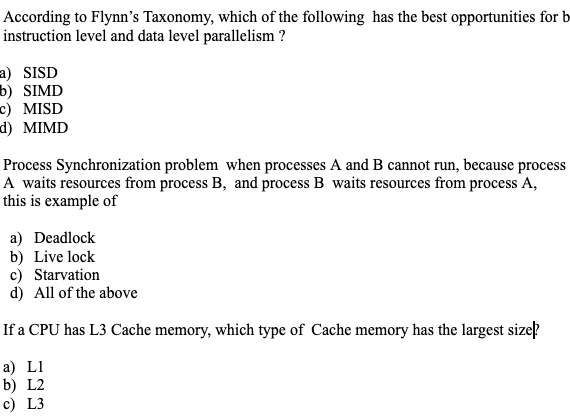 According to Flynn's Taxonomy, which of the following has the best opportunities for b instruction level and data level parallelism ?

a) SISD
b) SIMD
c) MISD
d) MIMD

Process Synchronization problem when processes A and B cannot run, because process A waits resources from process B, and process B waits resources from process A, this is example of

a) Deadlock
b) Live lock
c) Starvation
d) All of the above

If a CPU has L3 Cache memory, which type of Cache memory has the largest size?

a) L1
b) L2
c) L3